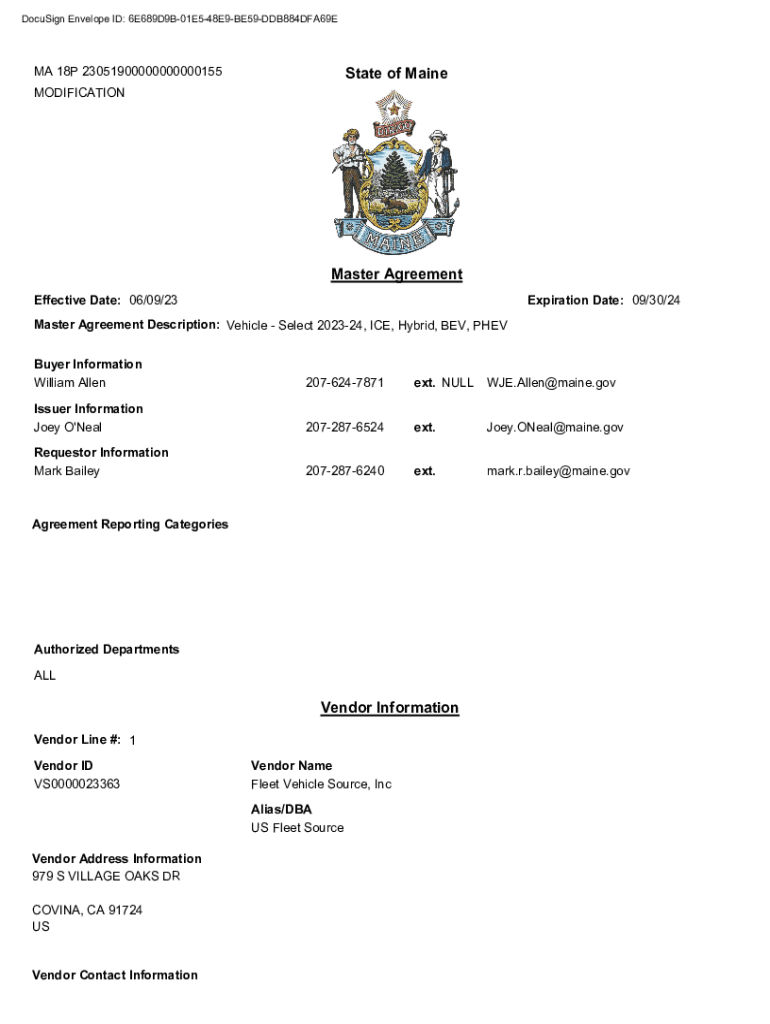 DocuSign Envelope ID: 6E689D9B-01E5-48E9-BE59-DDB884DFA69E

MA 18P 23051900000000000155
MODIFICATION

State of Maine

DIRIGO

MAINE

Master Agreement

Effective Date: 06/09/23

Expiration Date: 09/30/24

Master Agreement Description: Vehicle - Select 2023-24, ICE, Hybrid, BEV, PHEV

Buyer Information
William Allen 207-624-7871 ext. NULL WJE.Allen@maine.gov

Issuer Information
Joey O'Neal 207-287-6524 ext. Joey.ONeal@maine.gov

Requestor Information
Mark Bailey 207-287-6240 ext. mark.r.bailey@maine.gov

Agreement Reporting Categories

Authorized Departments
ALL

Vendor Information

Vendor Line #: 1

Vendor ID
VS0000023363

Vendor Name
Fleet Vehicle Source, Inc

Alias/DBA
US Fleet Source

Vendor Address Information
979 S VILLAGE OAKS DR

COVINA, CA 91724
US

Vendor Contact Information